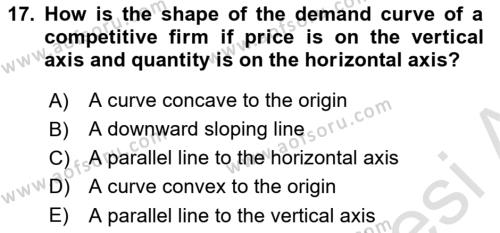 17. How is the shape of the demand curve of a competitive firm if price is on the vertical axis and quantity is on the horizontal axis?

A) A curve concave to the origin
B) A downward sloping line
C) A parallel line to the horizontal axis
D) A curve convex to the origin
E) A parallel line to the vertical axis

www.aofsoru.com